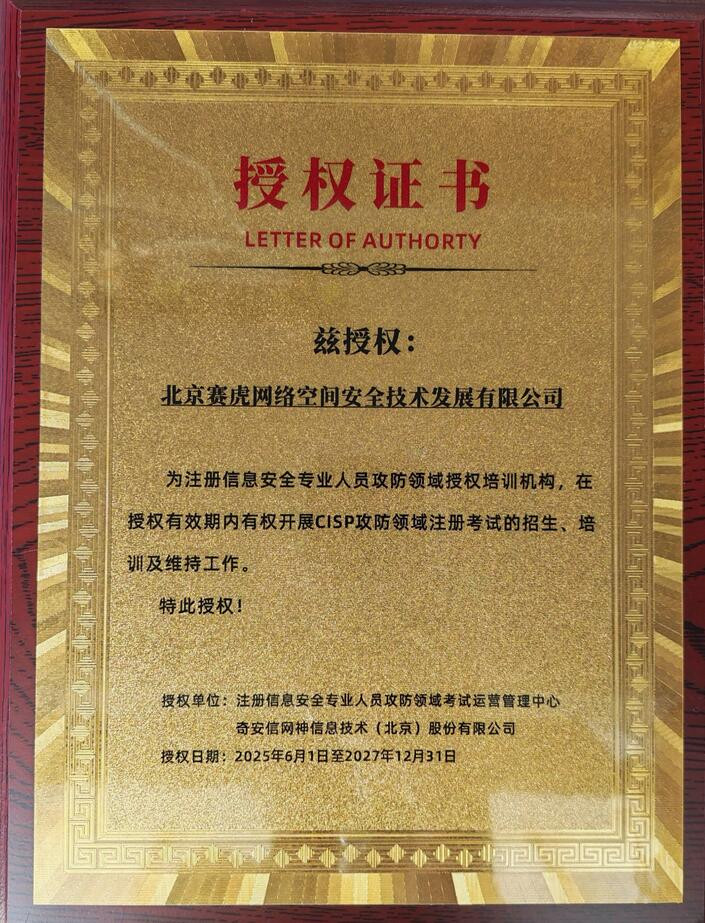 授权证书
LETTER OF AUTHORTY

兹授权：

北京赛虎网络空间安全技术发展有限公司

为注册信息安全专业人员攻防领域授权培训机构，在授权有效期内有权开展CISP攻防领域注册考试的招生、培训及维持工作。

特此授权！

授权单位：注册信息安全专业人员攻防领域考试运营管理中心
奇安信网神信息技术（北京）股份有限公司
授权日期：2025年6月1日至2027年12月31日